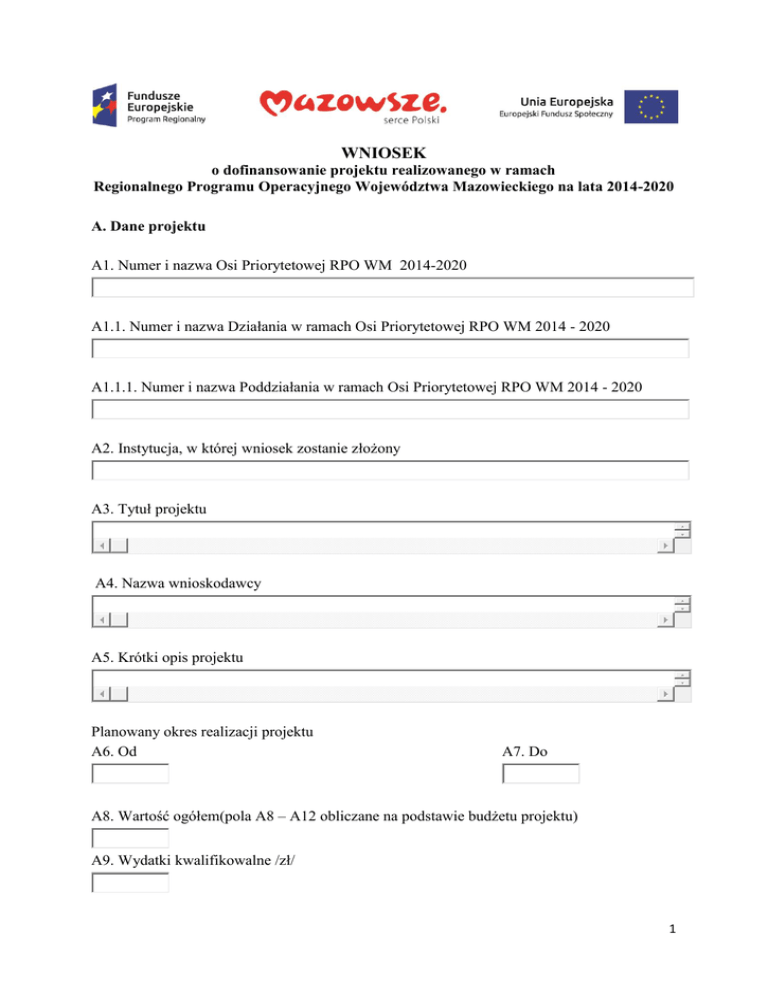 Fundusze Europejskie
Program Regionalny

Mazowsze.
serce Polski

Unia Europejska
Europejski Fundusz Społeczny

WNIOSEK
o dofinansowanie projektu realizowanego w ramach
Regionalnego Programu Operacyjnego Województwa Mazowieckiego na lata 2014-2020

A. Dane projektu

A1. Numer i nazwa Osi Priorytetowej RPO WM 2014-2020

A1.1. Numer i nazwa Działania w ramach Osi Priorytetowej RPO WM 2014 - 2020

A1.1.1. Numer i nazwa Poddziałania w ramach Osi Priorytetowej RPO WM 2014 - 2020

A2. Instytucja, w której wniosek zostanie złożony

A3. Tytuł projektu

A4. Nazwa wnioskodawcy

A5. Krótki opis projektu

Planowany okres realizacji projektu
A6. Od

A7. Do

A8. Wartość ogółem(pola A8 – A12 obliczane na podstawie budżetu projektu)

A9. Wydatki kwalifikowalne /zł/

1